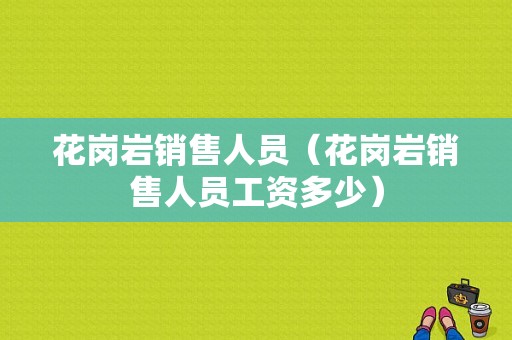 花岗岩销售人员（花岗岩销售人员工资多少）